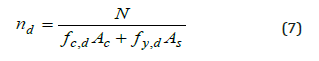 $n_d = \frac{N}{f_{c,d} A_c + f_{y,d} A_s}$ (7)